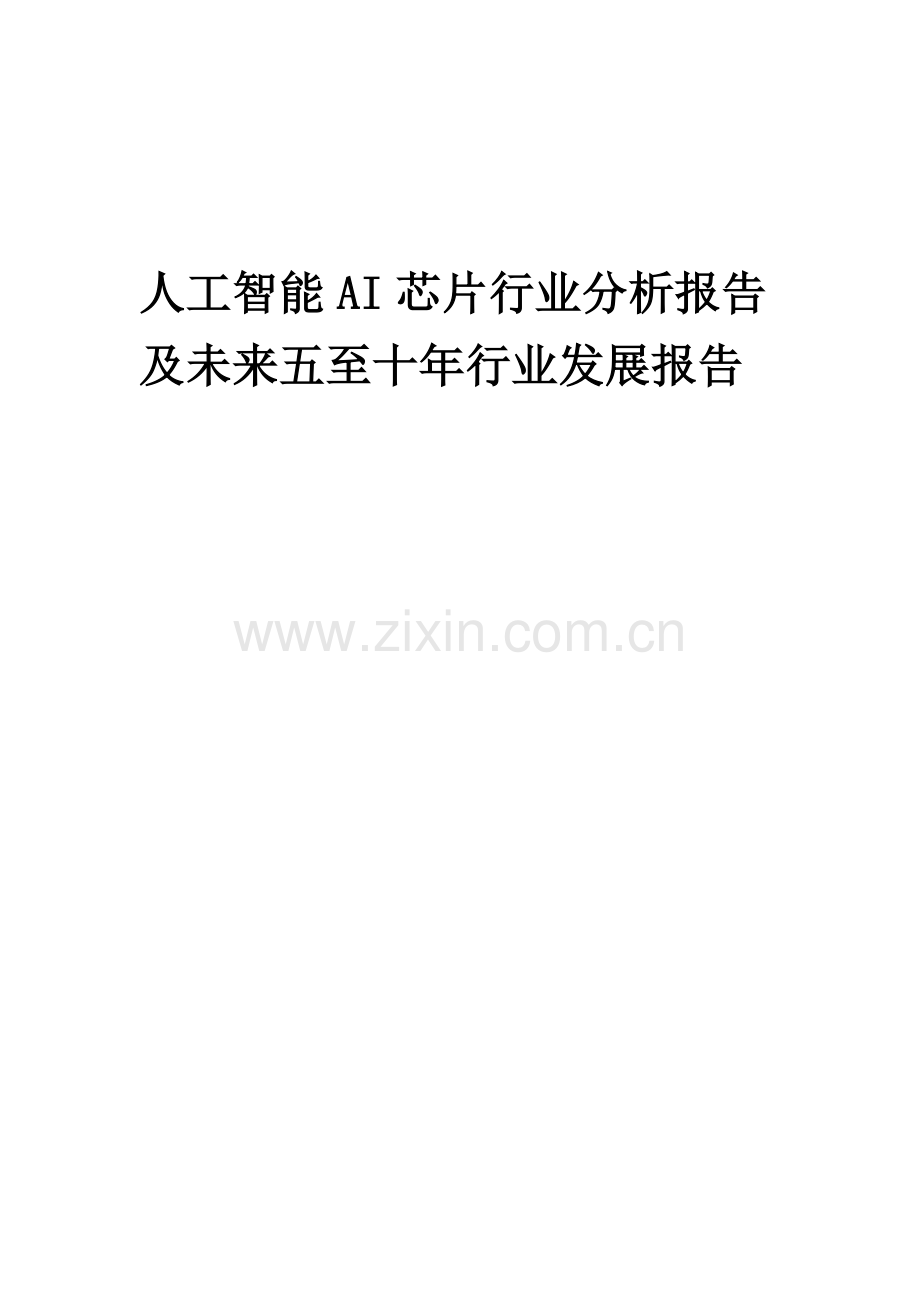 人工智能AI芯片行业分析报告及未来五至十年行业发展报告

www.zixin.com.cn